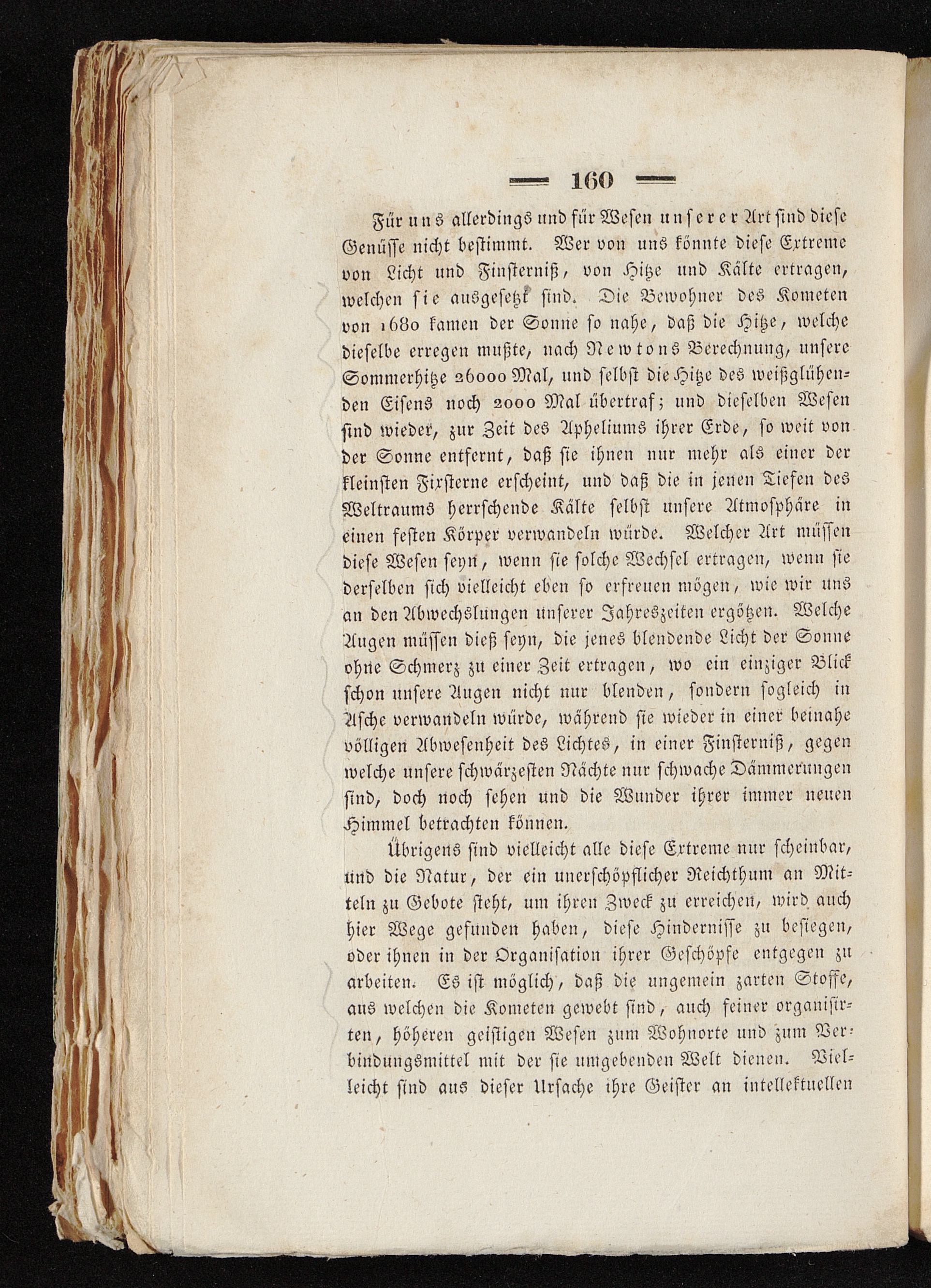 — 160 —

Für uns allerdings und für Wesen unserer Art sind diese Genüsse nicht bestimmt. Wer von uns könnte diese Extreme von Licht und Finsterniß, von Hitze und Kälte ertragen, welchen sie ausgesetzt sind. Die Bewohner des Kometen von 1680 kamen der Sonne so nahe, daß die Hitze, welche dieselbe erregen mußte, nach Newtons Berechnung, unsere Sommerhitze 26000 Mal, und selbst die Hitze des weißglühenden Eisens noch 2000 Mal übertraf; und dieselben Wesen sind wieder, zur Zeit des Apheliums ihrer Erde, so weit von der Sonne entfernt, daß sie ihnen nur mehr als einer der kleinsten Fixsterne erscheint, und daß die in jenen Tiefen des Weltraums herrschende Kälte selbst unsere Atmosphäre in einen festen Körper verwandeln würde. Welcher Art müssen diese Wesen seyn, wenn sie solche Wechsel ertragen, wenn sie derselben sich vielleicht eben so erfreuen mögen, wie wir uns an den Abwechslungen unserer Jahreszeiten ergötzen. Welche Augen müssen dieß seyn, die jenes blendende Licht der Sonne ohne Schmerz zu einer Zeit ertragen, wo ein einziger Blick schon unsere Augen nicht nur blenden, sondern sogleich in Asche verwandeln würde, während sie wieder in einer beinahe völligen Abwesenheit des Lichtes, in einer Finsterniß, gegen welche unsere schwärzesten Nächte nur schwache Dämmerungen sind, doch noch sehen und die Wunder ihrer immer neuen Himmel betrachten können.

Übrigens sind vielleicht alle diese Extreme nur scheinbar, und die Natur, der ein unerschöpflicher Reichthum an Mitteln zu Gebote steht, um ihren Zweck zu erreichen, wird auch hier Wege gefunden haben, diese Hindernisse zu besiegen, oder ihnen in der Organisation ihrer Geschöpfe entgegen zu arbeiten. Es ist möglich, daß die ungemein zarten Stoffe, aus welchen die Kometen gewebt sind, auch feiner organisirten, höheren geistigen Wesen zum Wohnorte und zum Verbindungsmittel mit der sie umgebenden Welt dienen. Vielleicht sind aus dieser Ursache ihre Geister an intellektuellen